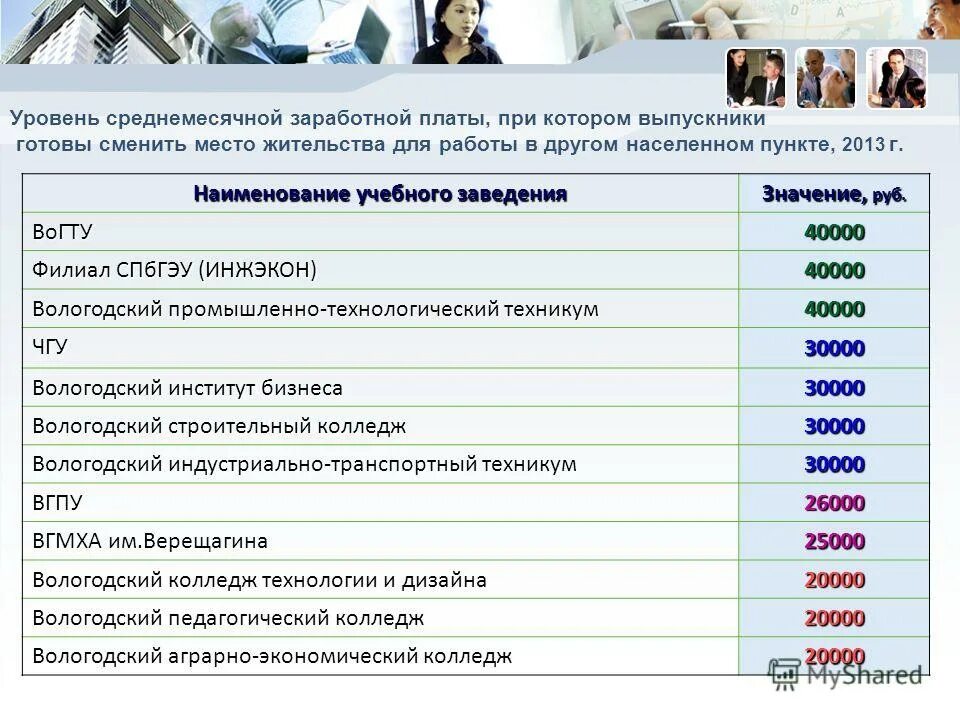 Уровень среднемесячной заработной платы, при котором выпускники готовы сменить место жительства для работы в другом населенном пункте, 2013 г.

| Наименование учебного заведения | Значение, руб. |
|---|---|
| ВоГТУ | 40000 |
| Филиал СПбГЭУ (ИНЖЭКОН) | 40000 |
| Вологодский промышленно-технологический техникум | 40000 |
| ЧГУ | 30000 |
| Вологодский институт бизнеса | 30000 |
| Вологодский строительный колледж | 30000 |
| Вологодский индустриально-транспортный техникум | 30000 |
| ВГПУ | 26000 |
| ВГМХА им.Верещагина | 25000 |
| Вологодский колледж технологии и дизайна | 20000 |
| Вологодский педагогический колледж | 20000 |
| Вологодский аграрно-экономический колледж | 20000 |

MyShared